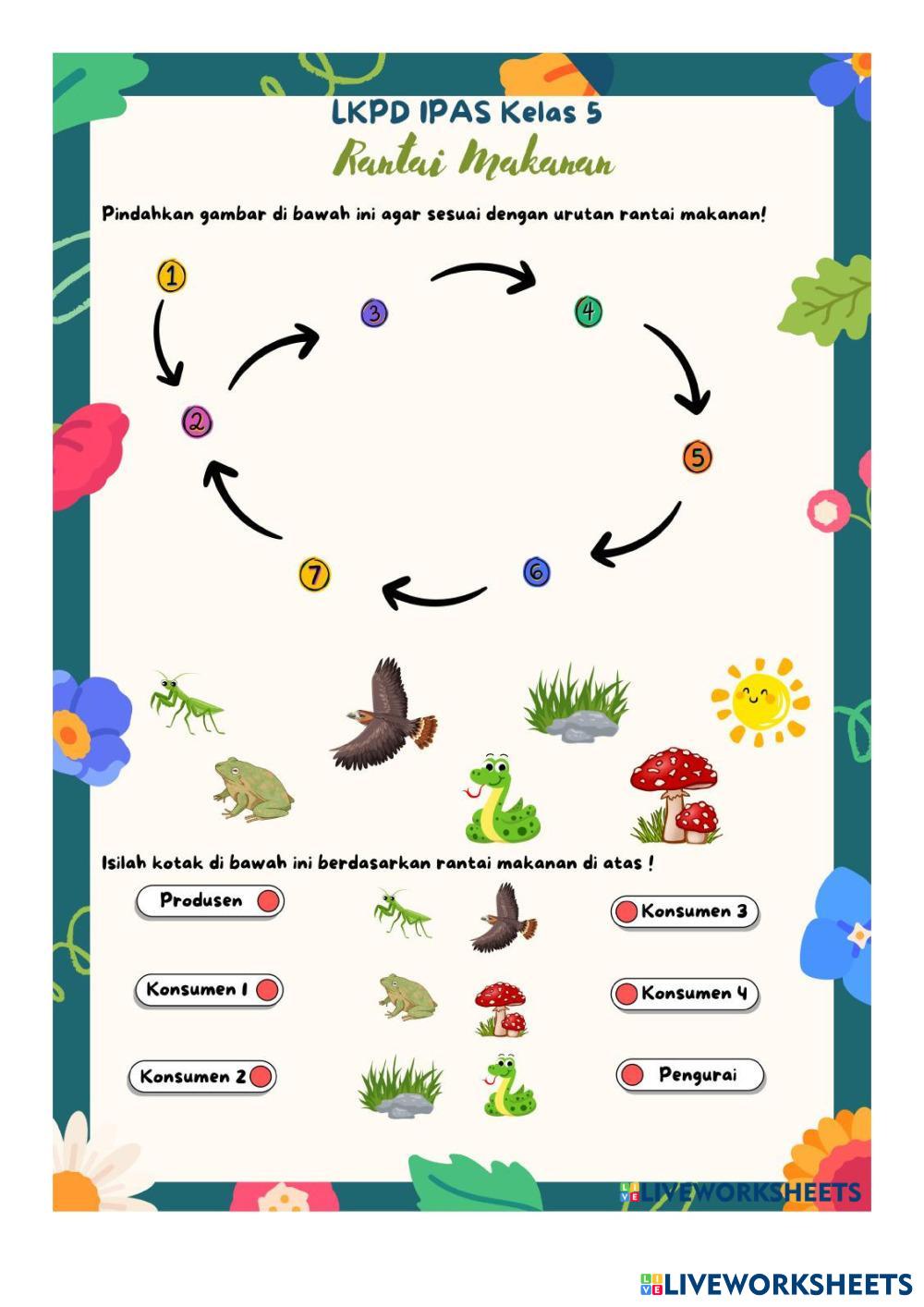 LKPD IPAS Kelas 5

Rantai Makanan

Pindahkan gambar di bawah ini agar sesuai dengan urutan rantai makanan!

1

2

3

4

5

6

7

Isilah kotak di bawah ini berdasarkan rantai makanan di atas !

Produsen

Konsumen 1

Konsumen 2

Konsumen 3

Konsumen 4

Pengurai

LIVEWORKSHEETS